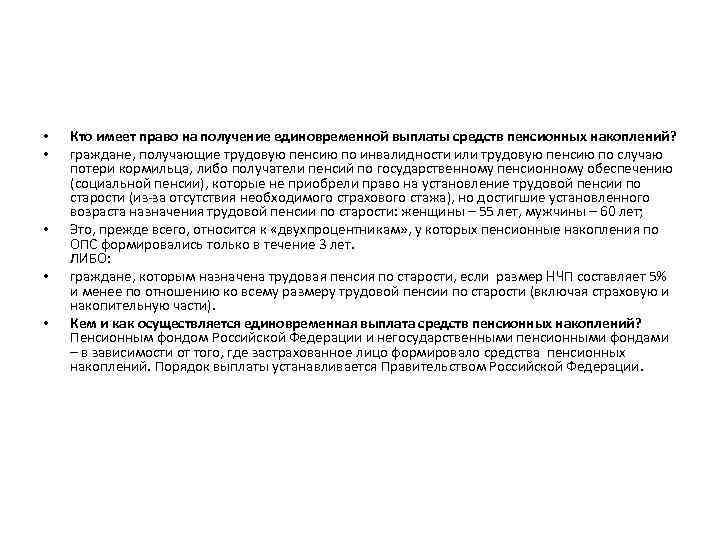 • Кто имеет право на получение единовременной выплаты средств пенсионных накоплений?

• граждане, получающие трудовую пенсию по инвалидности или трудовую пенсию по случаю потери кормильца, либо получатели пенсий по государственному пенсионному обеспечению (социальной пенсии), которые не приобрели право на установление трудовой пенсии по старости (из-за отсутствия необходимого страхового стажа), но достигшие установленного возраста назначения трудовой пенсии по старости: женщины – 55 лет, мужчины – 60 лет;

• Это, прежде всего, относится к «двухпроцентникам», у которых пенсионные накопления по ОПС формировались только в течение 3 лет.
ЛИБО:

• граждане, которым назначена трудовая пенсия по старости, если размер НЧП составляет 5% и менее по отношению ко всему размеру трудовой пенсии по старости (включая страховую и накопительную части).

• Кем и как осуществляется единовременная выплата средств пенсионных накоплений? Пенсионным фондом Российской Федерации и негосударственными пенсионными фондами – в зависимости от того, где застрахованное лицо формировало средства пенсионных накоплений. Порядок выплаты устанавливается Правительством Российской Федерации.